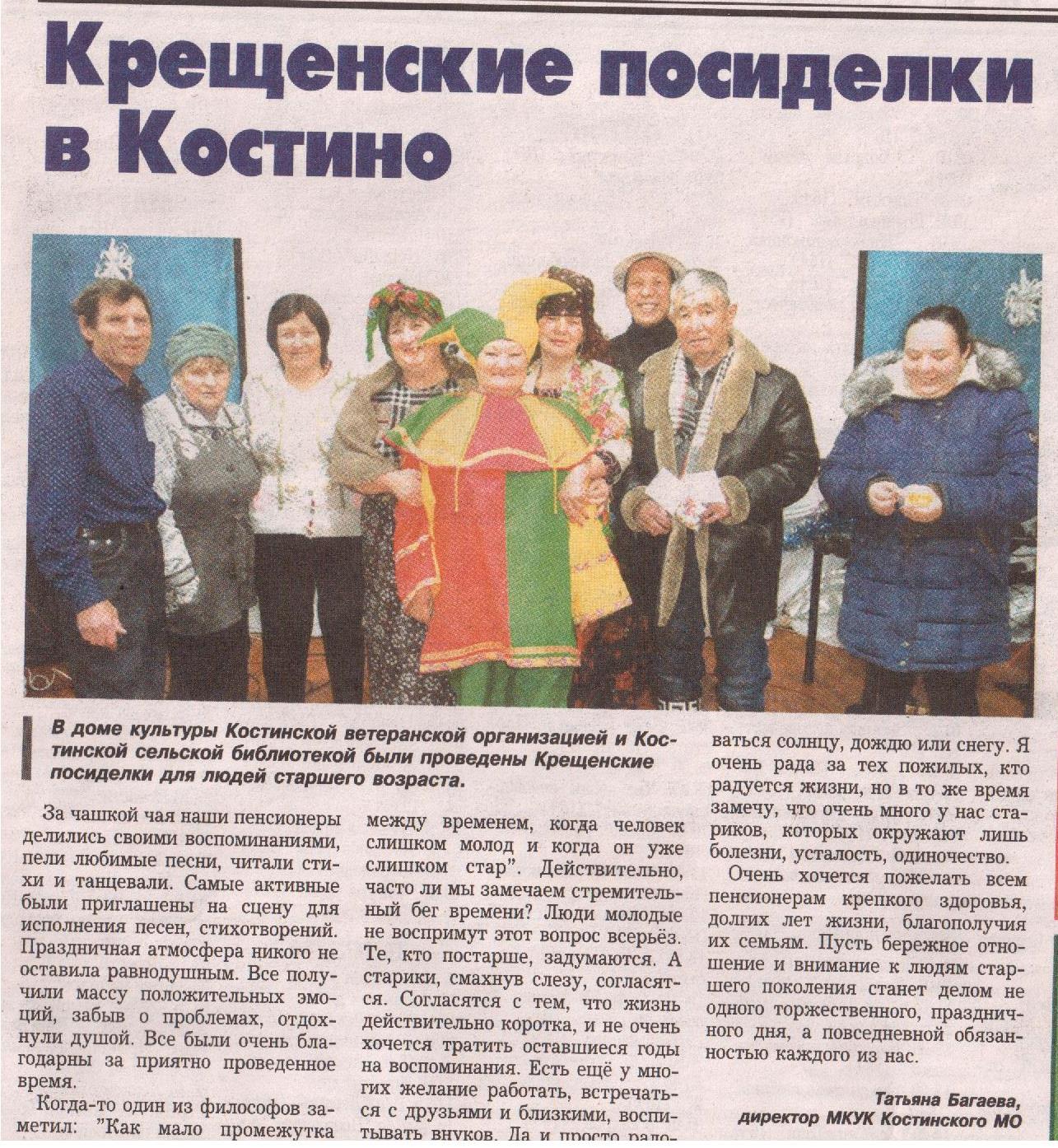 Крещенские посиделки в Костино

В доме культуры Костинской ветеранской организацией и Костинской сельской библиотекой были проведены Крещенские посиделки для людей старшего возраста.

За чашкой чая наши пенсионеры делились своими воспоминаниями, пели любимые песни, читали стихи и танцевали. Самые активные были приглашены на сцену для исполнения песен, стихотворений. Праздничная атмосфера никого не оставила равнодушным. Все получили массу положительных эмоций, забыв о проблемах, отдохнули душой. Все были очень благодарны за приятно проведенное время.

Когда-то один из философов заметил: "Как мало промежутка между временем, когда человек слишком молод и когда он уже слишком стар". Действительно, часто ли мы замечаем стремительный бег времени? Люди молодые не воспримут этот вопрос всерьёз. Те, кто постарше, задумаются. А старики, смахнув слезу, согласятся. Согласятся с тем, что жизнь действительно коротка, и не очень хочется тратить оставшиеся годы на воспоминания. Есть ещё у многих желание работать, встречаться с друзьями и близкими, воспитывать внуков. Да и просто радоваться солнцу, дождю или снегу. Я очень рада за тех пожилых, кто радуется жизни, но в то же время замечу, что очень много у нас стариков, которых окружают лишь болезни, усталость, одиночество.

Очень хочется пожелать всем пенсионерам крепкого здоровья, долгих лет жизни, благополучия их семьям. Пусть бережное отношение и внимание к людям старшего поколения станет делом не одного торжественного, праздничного дня, а повседневной обязанностью каждого из нас.

Татьяна Багаева,
директор МКУК Костинского МО